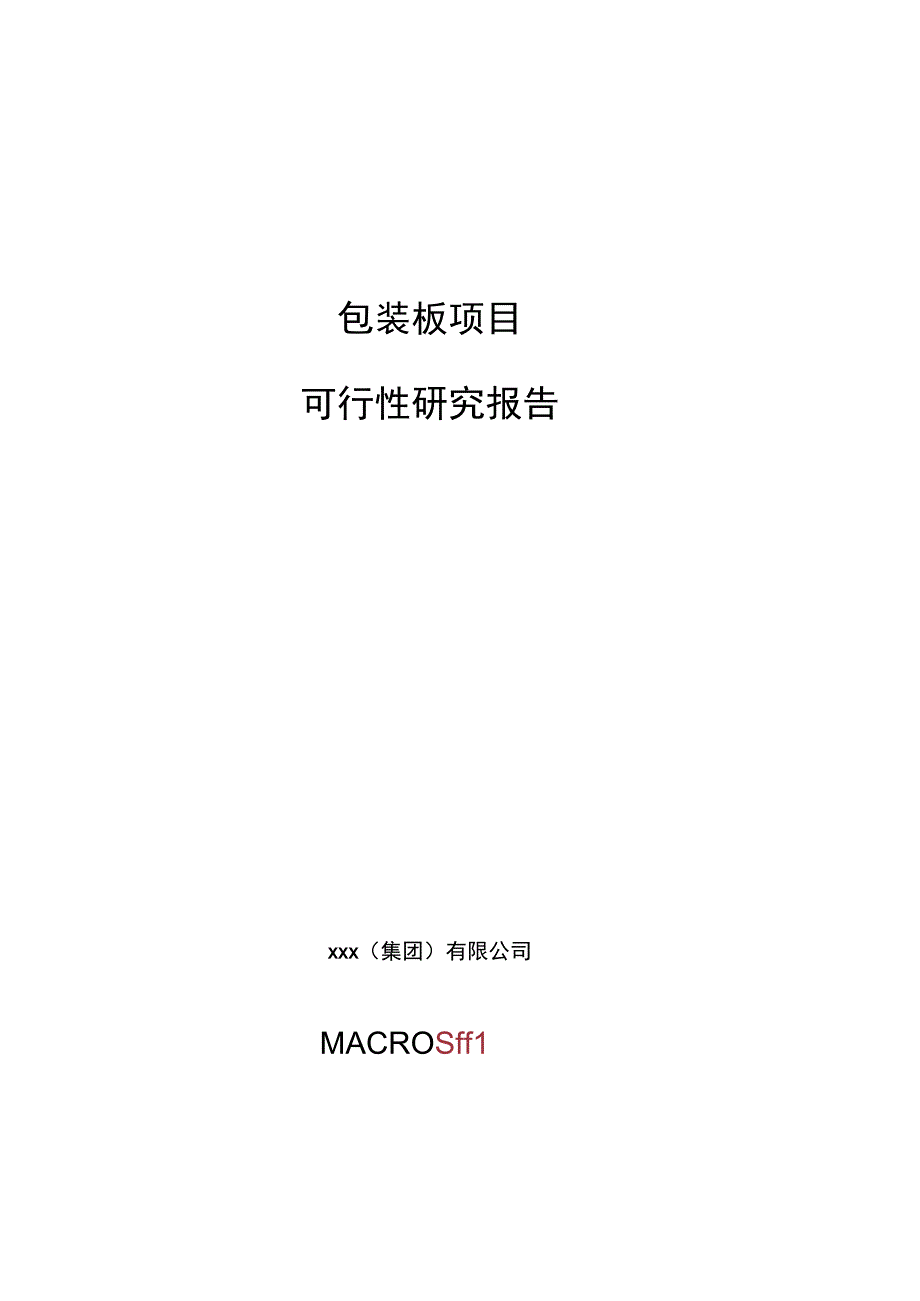 包装板项目

可行性研究报告

xxx（集团）有限公司

MACROSff1